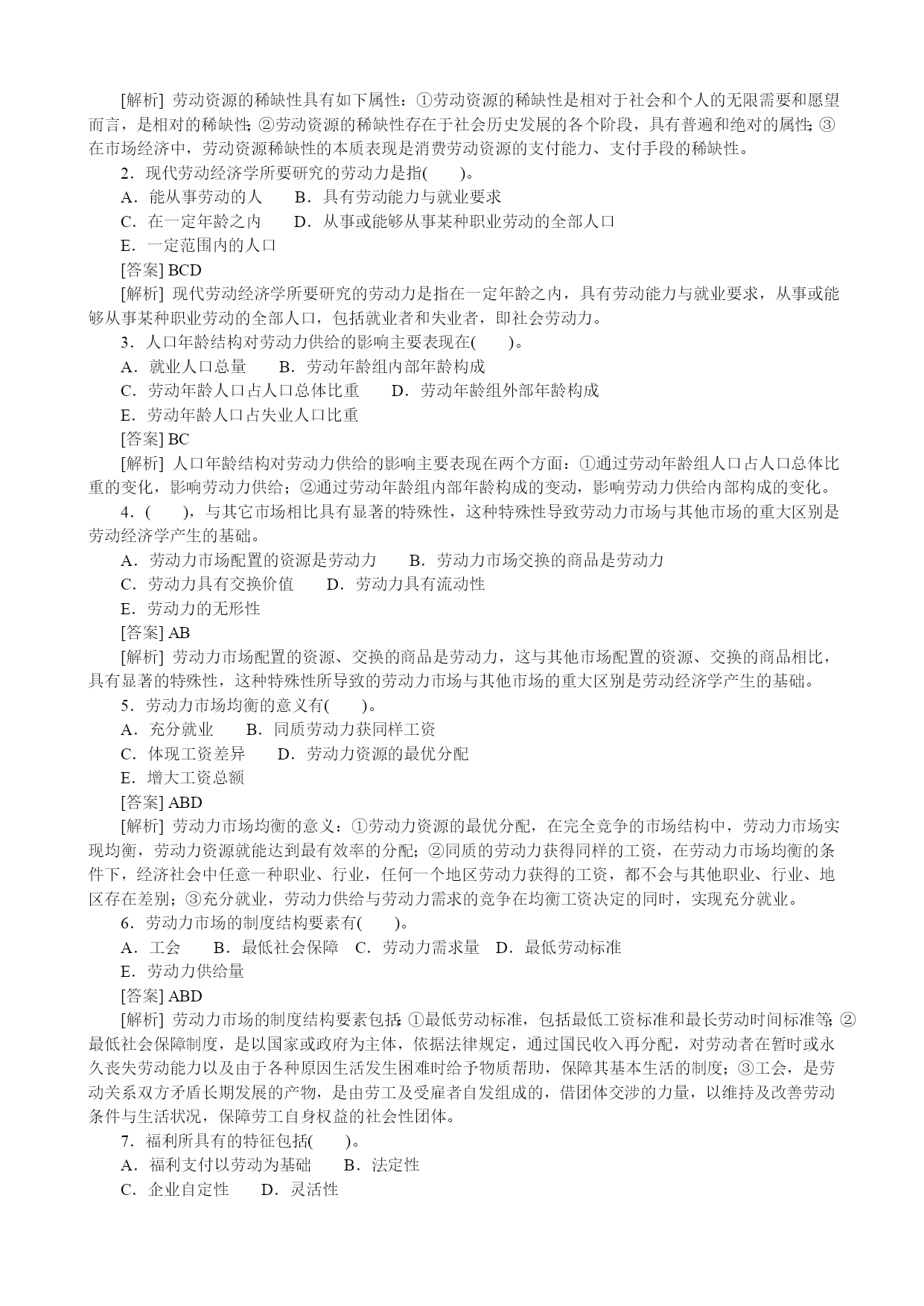 [解析] 劳动资源的稀缺性具有如下属性：①劳动资源的稀缺性是相对于社会和个人的无限需要和愿望而言，是相对的稀缺性；②劳动资源的稀缺性存在于社会历史发展的各个阶段，具有普遍和绝对的属性；③在市场经济中，劳动资源稀缺性的本质表现是消费劳动资源的支付能力、支付手段的稀缺性。

2．现代劳动经济学所要研究的劳动力是指(　　)。

A．能从事劳动的人　　B．具有劳动能力与就业要求

C．在一定年龄之内　　D．从事或能够从事某种职业劳动的全部人口

E．一定范围内的人口

[答案] BCD

[解析] 现代劳动经济学所要研究的劳动力是指在一定年龄之内，具有劳动能力与就业要求，从事或能够从事某种职业劳动的全部人口，包括就业者和失业者，即社会劳动力。

3．人口年龄结构对劳动力供给的影响主要表现在(　　)。

A．就业人口总量　　B．劳动年龄组内部年龄构成

C．劳动年龄人口占人口总体比重　　D．劳动年龄组外部年龄构成

E．劳动年龄人口占失业人口比重

[答案] BC

[解析] 人口年龄结构对劳动力供给的影响主要表现在两个方面：①通过劳动年龄组人口占人口总体比重的变化，影响劳动力供给；②通过劳动年龄组内部年龄构成的变动，影响劳动力供给内部构成的变化。

4．(　　)，与其它市场相比具有显著的特殊性，这种特殊性导致劳动力市场与其他市场的重大区别是劳动经济学产生的基础。

A．劳动力市场配置的资源是劳动力　　B．劳动力市场交换的商品是劳动力

C．劳动力具有交换价值　　D．劳动力具有流动性

E．劳动力的无形性

[答案] AB

[解析] 劳动力市场配置的资源、交换的商品是劳动力，这与其他市场配置的资源、交换的商品相比，具有显著的特殊性，这种特殊性所导致的劳动力市场与其他市场的重大区别是劳动经济学产生的基础。

5．劳动力市场均衡的意义有(　　)。

A．充分就业　　B．同质劳动力获同样工资

C．体现工资差异　　D．劳动力资源的最优分配

E．增大工资总额

[答案] ABD

[解析] 劳动力市场均衡的意义：①劳动力资源的最优分配，在完全竞争的市场结构中，劳动力市场实现均衡，劳动力资源就能达到最有效率的分配；②同质的劳动力获得同样的工资，在劳动力市场均衡的条件下，经济社会中任意一种职业、行业，任何一个地区劳动力获得的工资，都不会与其他职业、行业、地区存在差别；③充分就业，劳动力供给与劳动力需求的竞争在均衡工资决定的同时，实现充分就业。

6．劳动力市场的制度结构要素有(　　)。

A．工会　　B．最低社会保障　C．劳动力需求量　D．最低劳动标准

E．劳动力供给量

[答案] ABD

[解析] 劳动力市场的制度结构要素包括：①最低劳动标准，包括最低工资标准和最长劳动时间标准等；②最低社会保障制度，是以国家或政府为主体，依据法律规定，通过国民收入再分配，对劳动者在暂时或永久丧失劳动能力以及由于各种原因生活发生困难时给予物质帮助，保障其基本生活的制度；③工会，是劳动关系双方矛盾长期发展的产物，是由劳工及受雇者自发组成的，借团体交涉的力量，以维持及改善劳动条件与生活状况，保障劳工自身权益的社会性团体。

7．福利所具有的特征包括(　　)。

A．福利支付以劳动为基础　　B．法定性

C．企业自定性　　D．灵活性